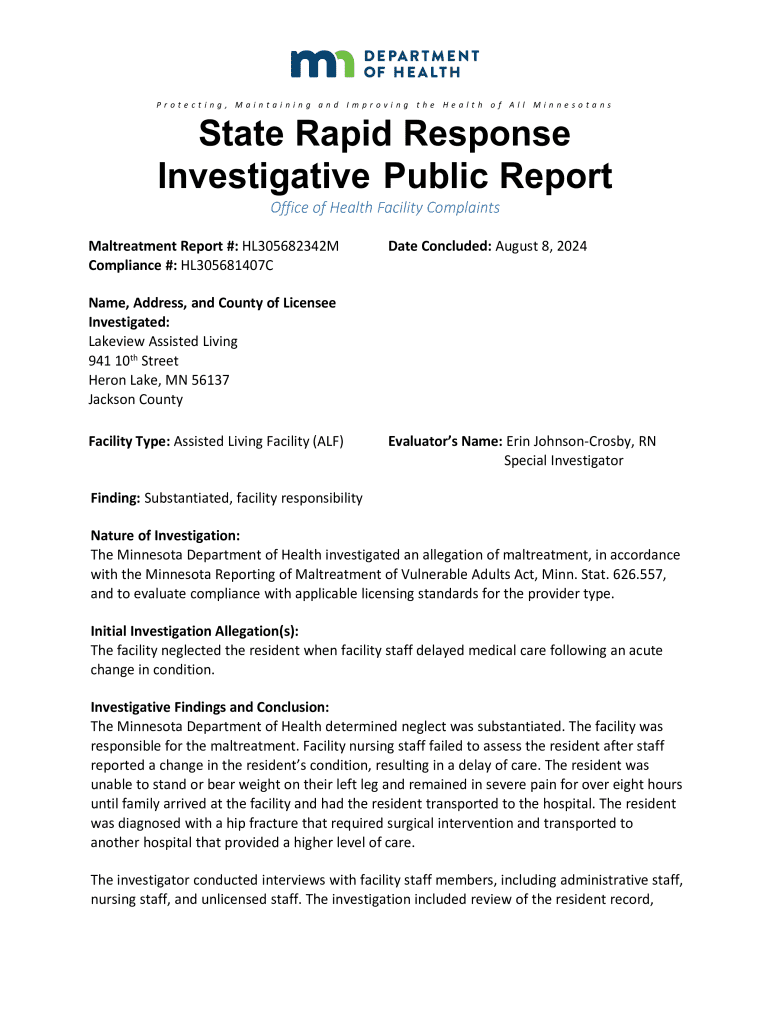 DEPARTMENT OF HEALTH

Protecting, Maintaining and Improving the Health of All Minnesotans

State Rapid Response Investigative Public Report

Office of Health Facility Complaints

Maltreatment Report #: HL305682342M
Compliance #: HL305681407C

Date Concluded: August 8, 2024

Name, Address, and County of Licensee Investigated:
Lakeview Assisted Living
941 10$^{th}$ Street
Heron Lake, MN 56137
Jackson County

Facility Type: Assisted Living Facility (ALF)

Evaluator's Name: Erin Johnson-Crosby, RN
Special Investigator

Finding: Substantiated, facility responsibility

Nature of Investigation:
The Minnesota Department of Health investigated an allegation of maltreatment, in accordance with the Minnesota Reporting of Maltreatment of Vulnerable Adults Act, Minn. Stat. 626.557, and to evaluate compliance with applicable licensing standards for the provider type.

Initial Investigation Allegation(s):
The facility neglected the resident when facility staff delayed medical care following an acute change in condition.

Investigative Findings and Conclusion:
The Minnesota Department of Health determined neglect was substantiated. The facility was responsible for the maltreatment. Facility nursing staff failed to assess the resident after staff reported a change in the resident's condition, resulting in a delay of care. The resident was unable to stand or bear weight on their left leg and remained in severe pain for over eight hours until family arrived at the facility and had the resident transported to the hospital. The resident was diagnosed with a hip fracture that required surgical intervention and transported to another hospital that provided a higher level of care.

The investigator conducted interviews with facility staff members, including administrative staff, nursing staff, and unlicensed staff. The investigation included review of the resident record,